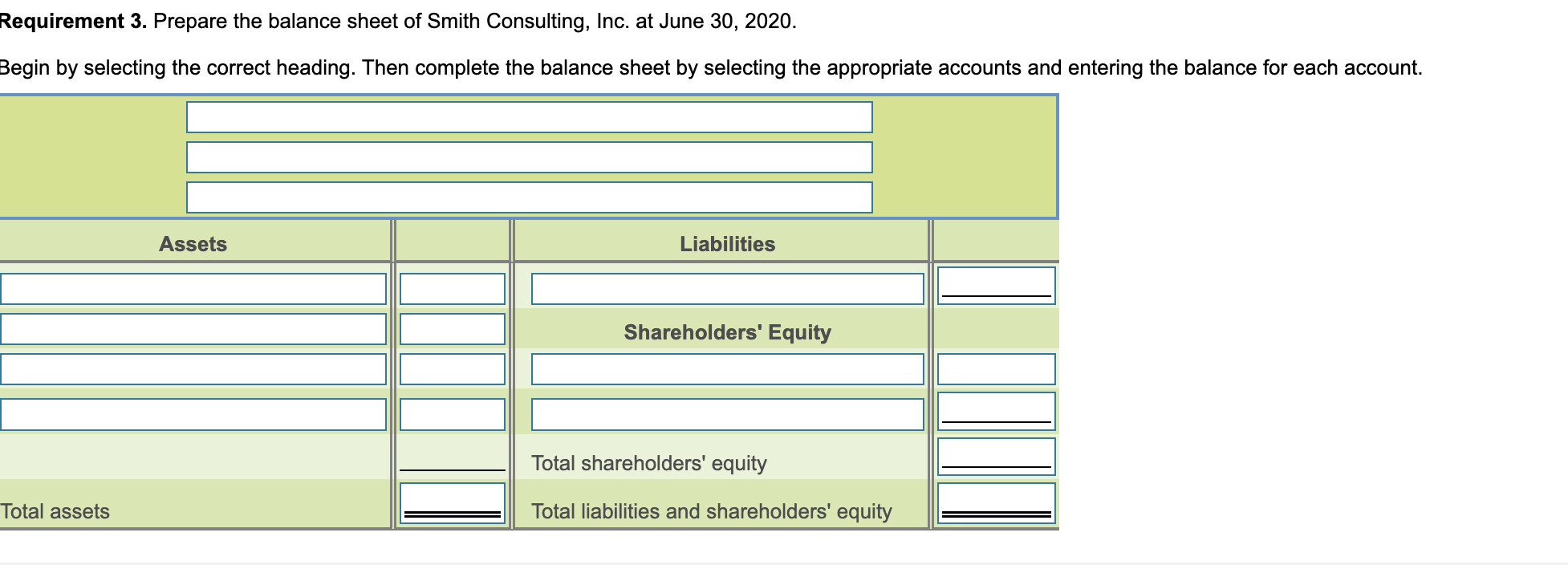 Requirement 3. Prepare the balance sheet of Smith Consulting, Inc. at June 30, 2020.

Begin by selecting the correct heading. Then complete the balance sheet by selecting the appropriate accounts and entering the balance for each account.

| Assets | | Liabilities | |
|---|---|---|---|
| | | | |
| | | Shareholders' Equity | |
| | | | |
| | | | |
| | | Total shareholders' equity | |
| Total assets | | Total liabilities and shareholders' equity | |